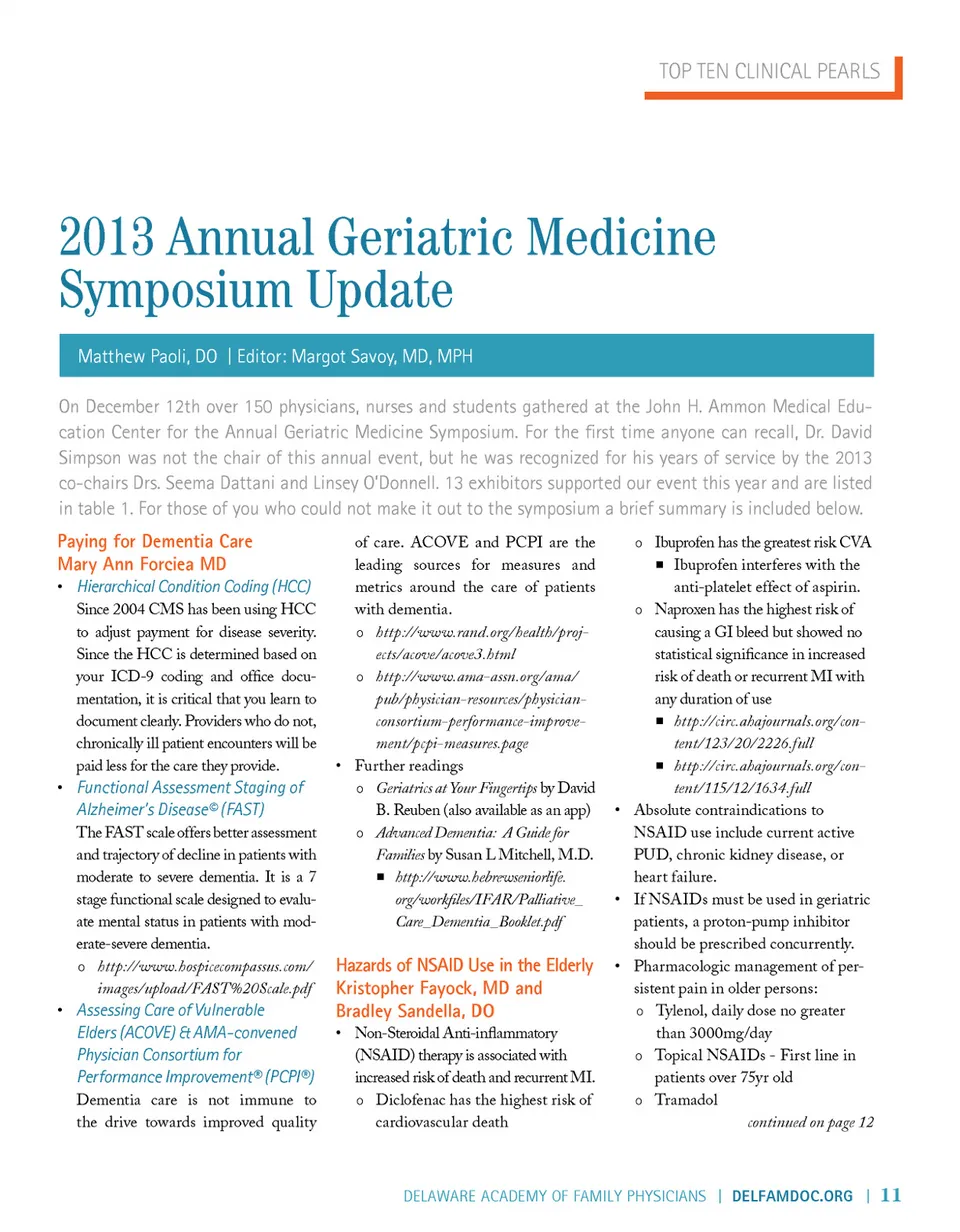 TOP TEN CLINICAL PEARLS

2013 Annual Geriatric Medicine Symposium Update

Matthew Paoli, DO | Editor: Margot Savoy, MD, MPH

On December 12th over 150 physicians, nurses and students gathered at the John H. Ammon Medical Education Center for the Annual Geriatric Medicine Symposium. For the first time anyone can recall, Dr. David Simpson was not the chair of this annual event, but he was recognized for his years of service by the 2013 co-chairs Drs. Seema Dattani and Linsey O'Donnell. 13 exhibitors supported our event this year and are listed in table 1. For those of you who could not make it out to the symposium a brief summary is included below.

Paying for Dementia Care
Mary Ann Forciea MD

• Hierarchical Condition Coding (HCC)
Since 2004 CMS has been using HCC to adjust payment for disease severity. Since the HCC is determined based on your ICD-9 coding and office documentation, it is critical that you learn to document clearly. Providers who do not, chronically ill patient encounters will be paid less for the care they provide.

• Functional Assessment Staging of Alzheimer's Disease© (FAST)
The FAST scale offers better assessment and trajectory of decline in patients with moderate to severe dementia. It is a 7 stage functional scale designed to evaluate mental status in patients with moderate-severe dementia.
o http://www.hospicecompassus.com/images/upload/FAST%20Scale.pdf

• Assessing Care of Vulnerable Elders (ACOVE) & AMA-convened Physician Consortium for Performance Improvement® (PCPI®)
Dementia care is not immune to the drive towards improved quality of care. ACOVE and PCPI are the leading sources for measures and metrics around the care of patients with dementia.
o http://www.rand.org/health/projects/acove/acove3.html
o http://www.ama-assn.org/ama/pub/physician-resources/physician-consortium-performance-improvement/pcpi-measures.page

• Further readings
o Geriatrics at Your Fingertips by David B. Reuben (also available as an app)
o Advanced Dementia: A Guide for Families by Susan L Mitchell, M.D.
■ http://www.hebrewseniorlife.org/workfiles/IFAR/Palliative_Care_Dementia_Booklet.pdf

Hazards of NSAID Use in the Elderly
Kristopher Fayock, MD and Bradley Sandella, DO

• Non-Steroidal Anti-inflammatory (NSAID) therapy is associated with increased risk of death and recurrent MI.
o Diclofenac has the highest risk of cardiovascular death
o Ibuprofen has the greatest risk CVA
■ Ibuprofen interferes with the anti-platelet effect of aspirin.
o Naproxen has the highest risk of causing a GI bleed but showed no statistical significance in increased risk of death or recurrent MI with any duration of use
■ http://circ.ahajournals.org/content/123/20/2226.full
■ http://circ.ahajournals.org/content/115/12/1634.full

• Absolute contraindications to NSAID use include current active PUD, chronic kidney disease, or heart failure.

• If NSAIDs must be used in geriatric patients, a proton-pump inhibitor should be prescribed concurrently.

• Pharmacologic management of persistent pain in older persons:
o Tylenol, daily dose no greater than 3000mg/day
o Topical NSAIDs - First line in patients over 75yr old
o Tramadol

continued on page 12

DELAWARE ACADEMY OF FAMILY PHYSICIANS | DELFAMDOC.ORG | 11